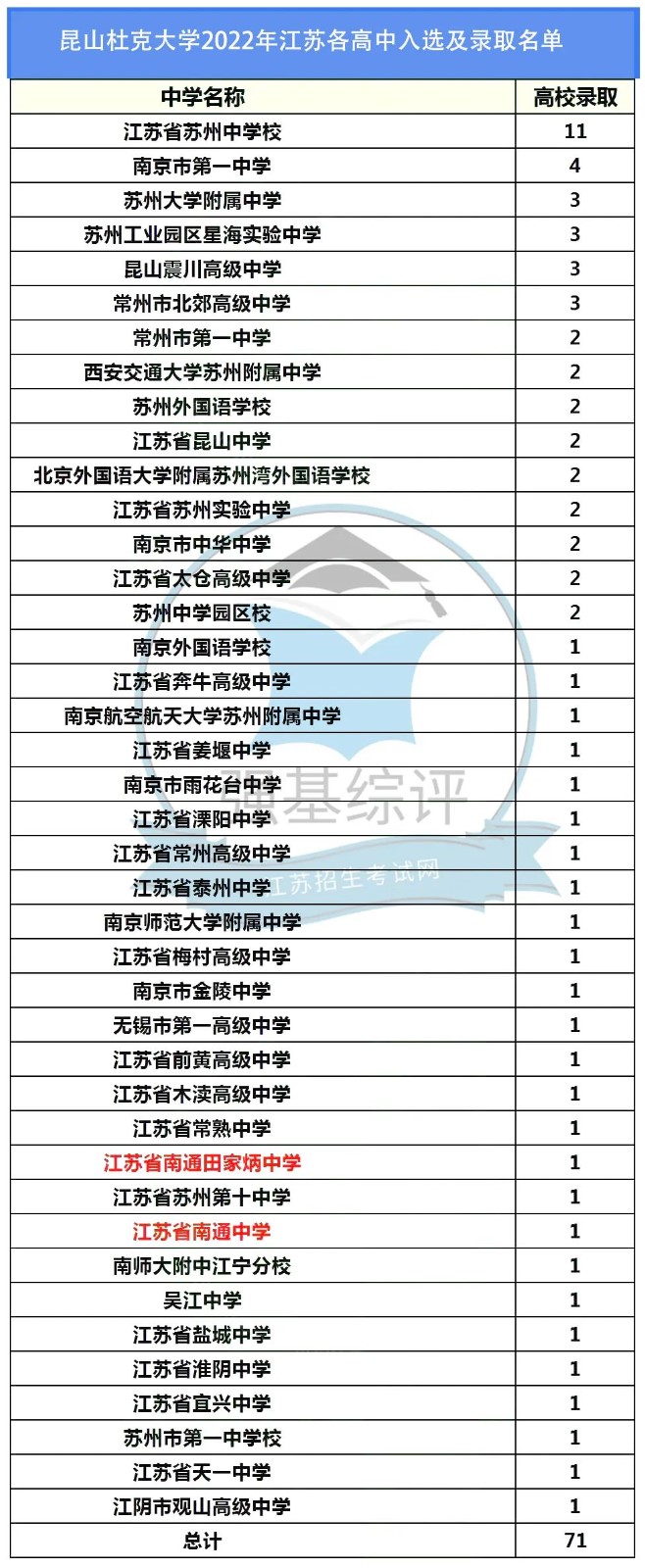 昆山杜克大学2022年江苏各高中入选及录取名单

| 中学名称 | 高校录取 |
|---|---|
| 江苏省苏州中学校 | 11 |
| 南京市第一中学 | 4 |
| 苏州大学附属中学 | 3 |
| 苏州工业园区星海实验中学 | 3 |
| 昆山震川高级中学 | 3 |
| 常州市北郊高级中学 | 3 |
| 常州市第一中学 | 2 |
| 西安交通大学苏州附属中学 | 2 |
| 苏州外国语学校 | 2 |
| 江苏省昆山中学 | 2 |
| 北京外国语大学附属苏州湾外国语学校 | 2 |
| 江苏省苏州实验中学 | 2 |
| 南京市中华中学 | 2 |
| 江苏省太仓高级中学 | 2 |
| 苏州中学园区校 | 2 |
| 南京外国语学校 | 1 |
| 江苏省奔牛高级中学 | 1 |
| 南京航空航天大学苏州附属中学 | 1 |
| 江苏省姜堰中学 | 1 |
| 南京市雨花台中学 | 1 |
| 江苏省溧阳中学 | 1 |
| 江苏省常州高级中学 | 1 |
| 江苏省泰州中学 | 1 |
| 南京师范大学附属中学 | 1 |
| 江苏省梅村高级中学 | 1 |
| 南京市金陵中学 | 1 |
| 无锡市第一高级中学 | 1 |
| 江苏省前黄高级中学 | 1 |
| 江苏省木渎高级中学 | 1 |
| 江苏省常熟中学 | 1 |
| 江苏省南通田家炳中学 | 1 |
| 江苏省苏州第十中学 | 1 |
| 江苏省南通中学 | 1 |
| 南师大附中江宁分校 | 1 |
| 吴江中学 | 1 |
| 江苏省盐城中学 | 1 |
| 江苏省淮阴中学 | 1 |
| 江苏省宜兴中学 | 1 |
| 苏州市第一中学校 | 1 |
| 江苏省天一中学 | 1 |
| 江阴市观山高级中学 | 1 |
| 总计 | 71 |

强基综评
江苏招生考试网